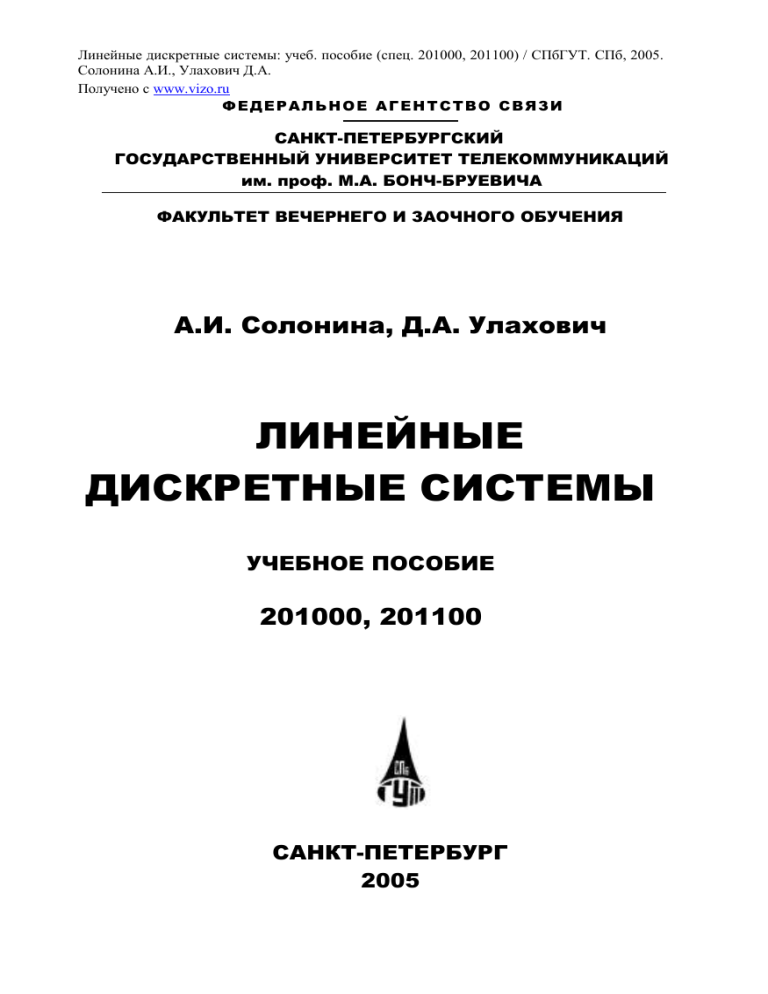 Линейные дискретные системы: учеб. пособие (спец. 201000, 201100) / СПбГУТ. СПб, 2005. Солонина А.И., Улахович Д.А.
Получено с www.vizo.ru

ФЕДЕРАЛЬНОЕ АГЕНТСТВО СВЯЗИ

САНКТ-ПЕТЕРБУРГСКИЙ
ГОСУДАРСТВЕННЫЙ УНИВЕРСИТЕТ ТЕЛЕКОММУНИКАЦИЙ
им. проф. М.А. БОНЧ-БРУЕВИЧА

ФАКУЛЬТЕТ ВЕЧЕРНЕГО И ЗАОЧНОГО ОБУЧЕНИЯ

А.И. Солонина, Д.А. Улахович

ЛИНЕЙНЫЕ
ДИСКРЕТНЫЕ СИСТЕМЫ

УЧЕБНОЕ ПОСОБИЕ

201000, 201100

СПб
ГУТ

САНКТ-ПЕТЕРБУРГ
2005